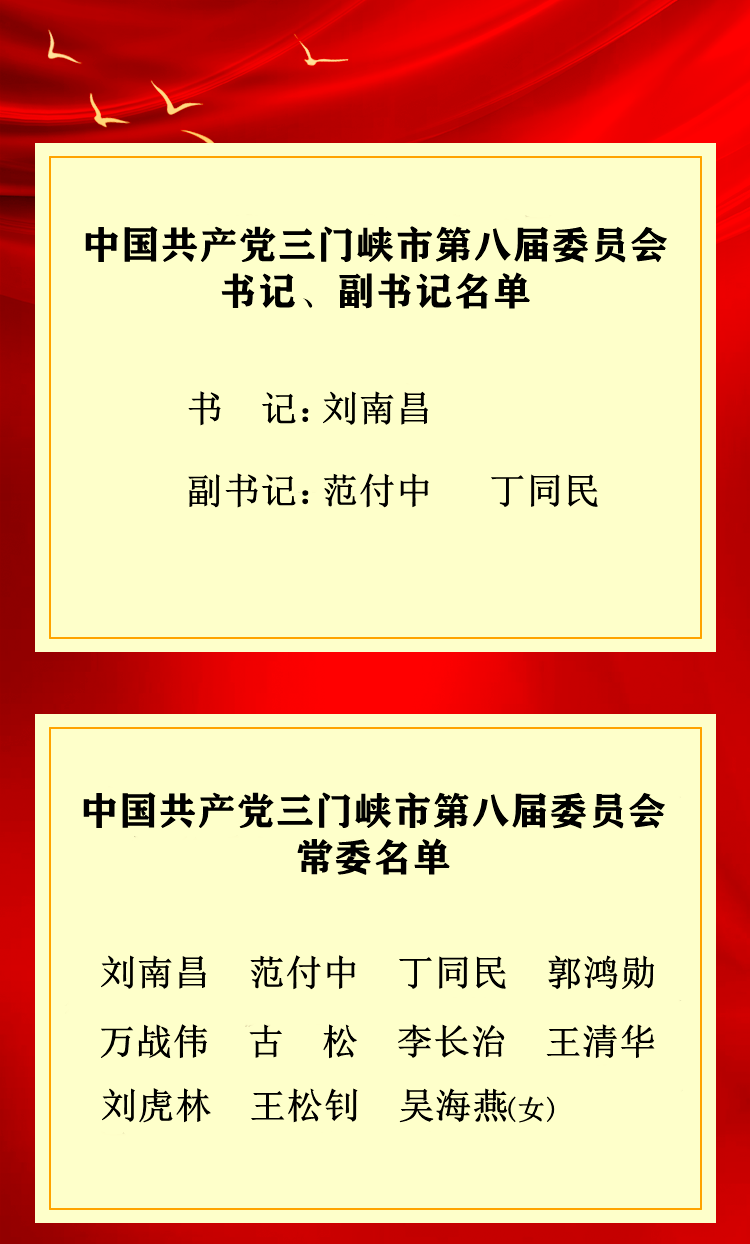 中国共产党三门峡市第八届委员会
书记、副书记名单

书　记：刘南昌

副书记：范付中　丁同民

中国共产党三门峡市第八届委员会
常委名单

刘南昌　范付中　丁同民　郭鸿勋
万战伟　古　松　李长治　王清华
刘虎林　王松钊　吴海燕(女)